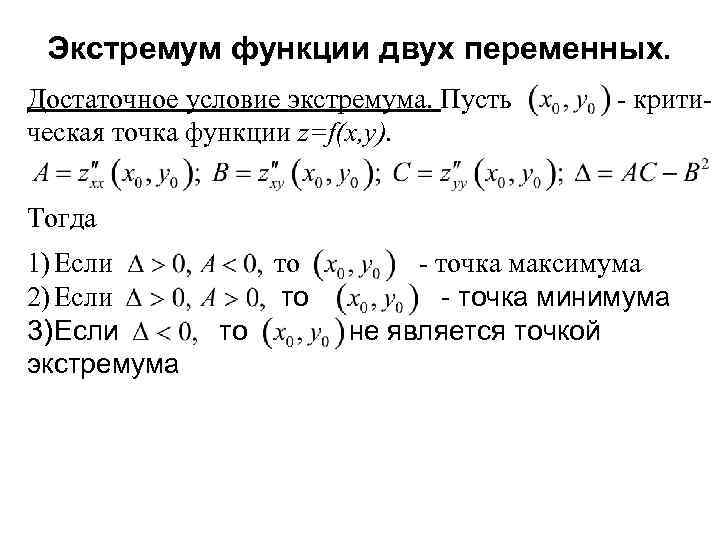 Экстремум функции двух переменных.

Достаточное условие экстремума. Пусть $(x_0, y_0)$ - критическая точка функции $z=f(x,y)$.

$A = z''_{xx}(x_0, y_0)$; $B = z''_{xy}(x_0, y_0)$; $C = z''_{yy}(x_0, y_0)$; $\Delta = AC - B^2$

Тогда

1) Если $\Delta > 0$, $A < 0$, то $(x_0, y_0)$ - точка максимума
2) Если $\Delta > 0$, $A > 0$, то $(x_0, y_0)$ - точка минимума
3)Если $\Delta < 0$, то $(x_0, y_0)$ не является точкой экстремума